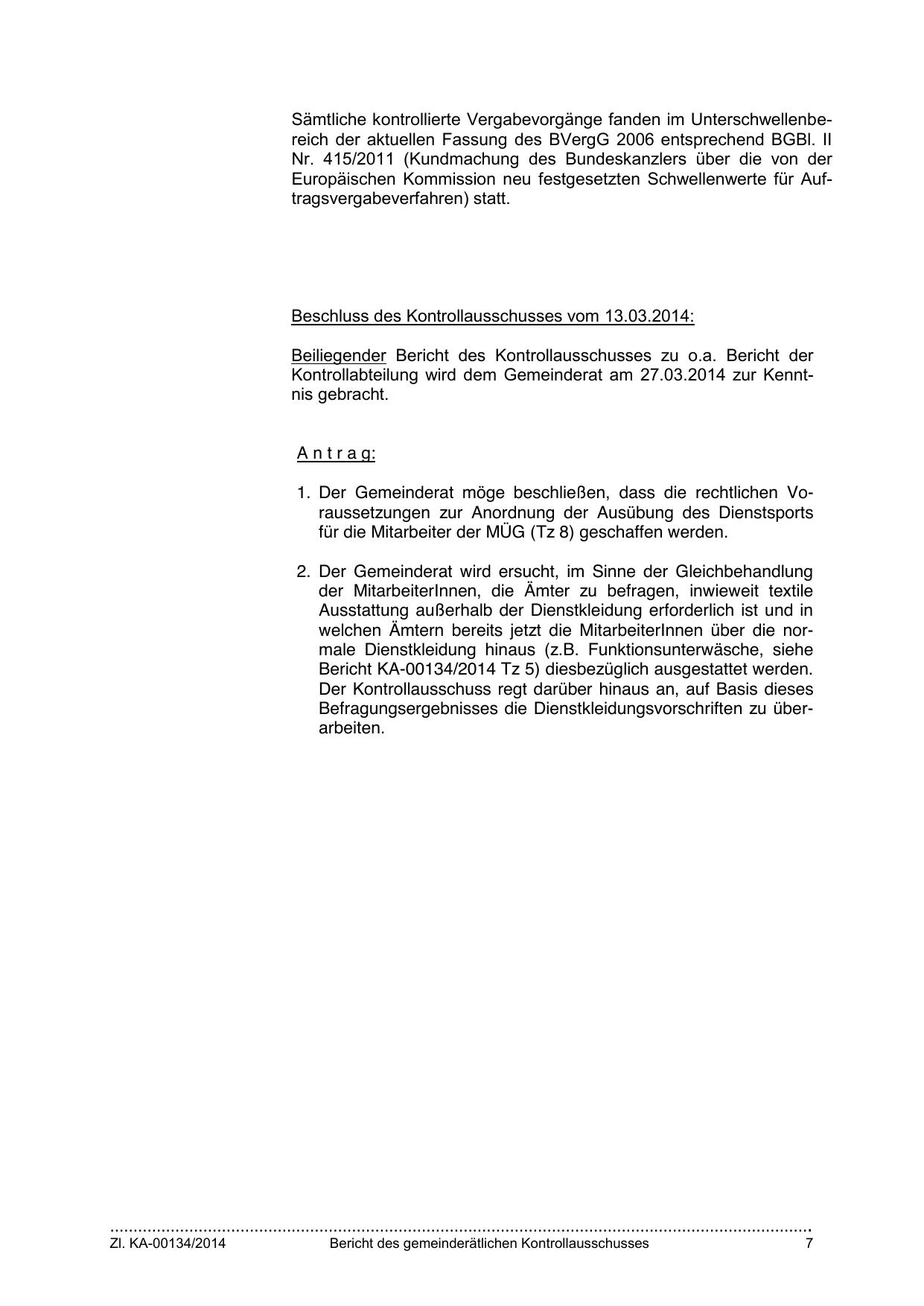 Sämtliche kontrollierte Vergabevorgänge fanden im Unterschwellenbereich der aktuellen Fassung des BVergG 2006 entsprechend BGBl. II Nr. 415/2011 (Kundmachung des Bundeskanzlers über die von der Europäischen Kommission neu festgesetzten Schwellenwerte für Auftragsvergabeverfahren) statt.

Beschluss des Kontrollausschusses vom 13.03.2014:

Beiliegender Bericht des Kontrollausschusses zu o.a. Bericht der Kontrollabteilung wird dem Gemeinderat am 27.03.2014 zur Kenntnis gebracht.

A n t r a g:

1. Der Gemeinderat möge beschließen, dass die rechtlichen Voraussetzungen zur Anordnung der Ausübung des Dienstsports für die Mitarbeiter der MÜG (Tz 8) geschaffen werden.

2. Der Gemeinderat wird ersucht, im Sinne der Gleichbehandlung der MitarbeiterInnen, die Ämter zu befragen, inwieweit textile Ausstattung außerhalb der Dienstkleidung erforderlich ist und in welchen Ämtern bereits jetzt die MitarbeiterInnen über die normale Dienstkleidung hinaus (z.B. Funktionsunterwäsche, siehe Bericht KA-00134/2014 Tz 5) diesbezüglich ausgestattet werden. Der Kontrollausschuss regt darüber hinaus an, auf Basis dieses Befragungsergebnisses die Dienstkleidungsvorschriften zu überarbeiten.

Zl. KA-00134/2014 Bericht des gemeinderätlichen Kontrollausschusses 7